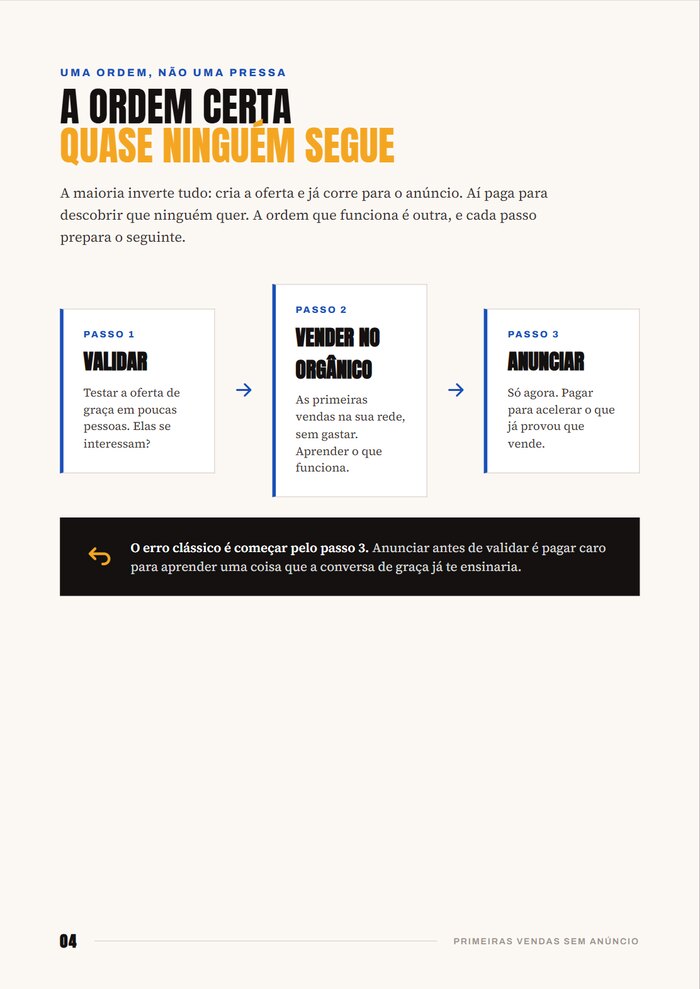 UMA ORDEM, NÃO UMA PRESSA

A ORDEM CERTA
QUASE NINGUÉM SEGUE

A maioria inverte tudo: cria a oferta e já corre para o anúncio. Aí paga para descobrir que ninguém quer. A ordem que funciona é outra, e cada passo prepara o seguinte.

PASSO 1
VALIDAR
Testar a oferta de graça em poucas pessoas. Elas se interessam?

→

PASSO 2
VENDER NO ORGÂNICO
As primeiras vendas na sua rede, sem gastar. Aprender o que funciona.

→

PASSO 3
ANUNCIAR
Só agora. Pagar para acelerar o que já provou que vende.

O erro clássico é começar pelo passo 3. Anunciar antes de validar é pagar caro para aprender uma coisa que a conversa de graça já te ensinaria.

04
PRIMEIRAS VENDAS SEM ANÚNCIO